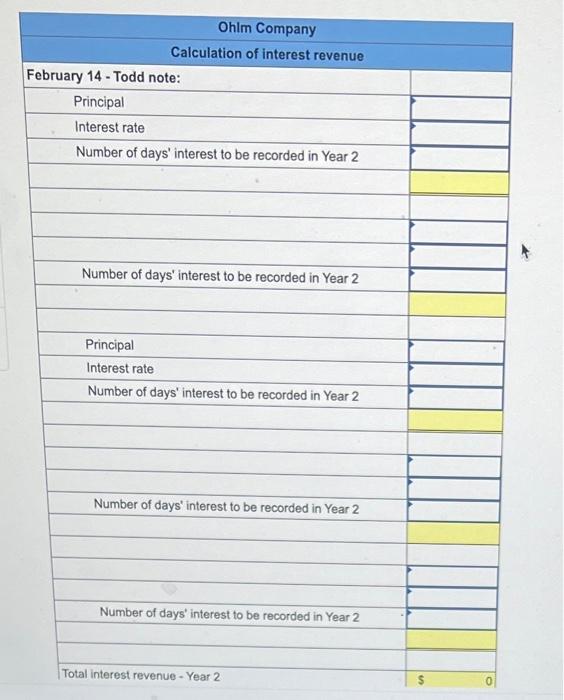 Ohlm Company
Calculation of interest revenue

February 14 - Todd note:
Principal
Interest rate
Number of days' interest to be recorded in Year 2

Number of days' interest to be recorded in Year 2

Principal
Interest rate
Number of days' interest to be recorded in Year 2

Number of days' interest to be recorded in Year 2

Number of days' interest to be recorded in Year 2

Total interest revenue - Year 2 $ 0